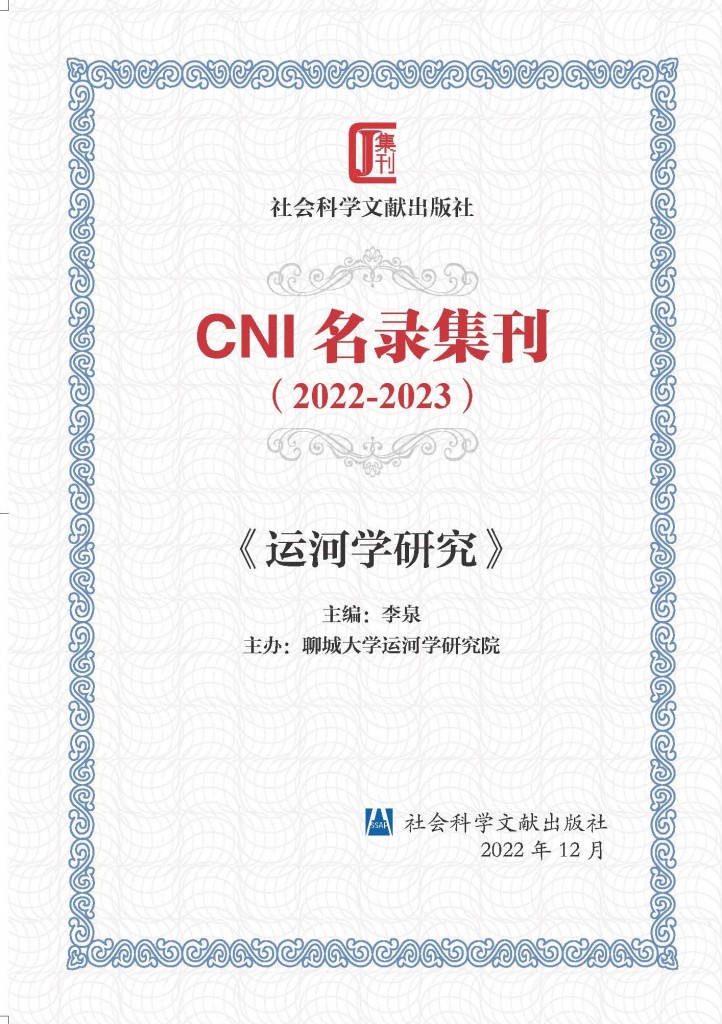 集刊

社会科学文献出版社

CNI 名录集刊

（2022-2023）

《运河学研究》

主编：李泉

主办：聊城大学运河学研究院

SSAP 社会科学文献出版社

2022 年 12 月